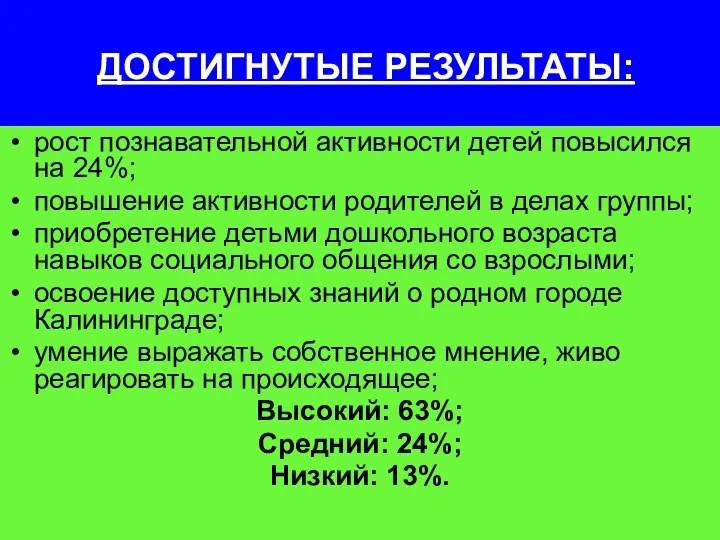 ДОСТИГНУТЫЕ РЕЗУЛЬТАТЫ:

• рост познавательной активности детей повысился на 24%;
• повышение активности родителей в делах группы;
• приобретение детьми дошкольного возраста навыков социального общения со взрослыми;
• освоение доступных знаний о родном городе Калининграде;
• умение выражать собственное мнение, живо реагировать на происходящее;

Высокий: 63%;
Средний: 24%;
Низкий: 13%.